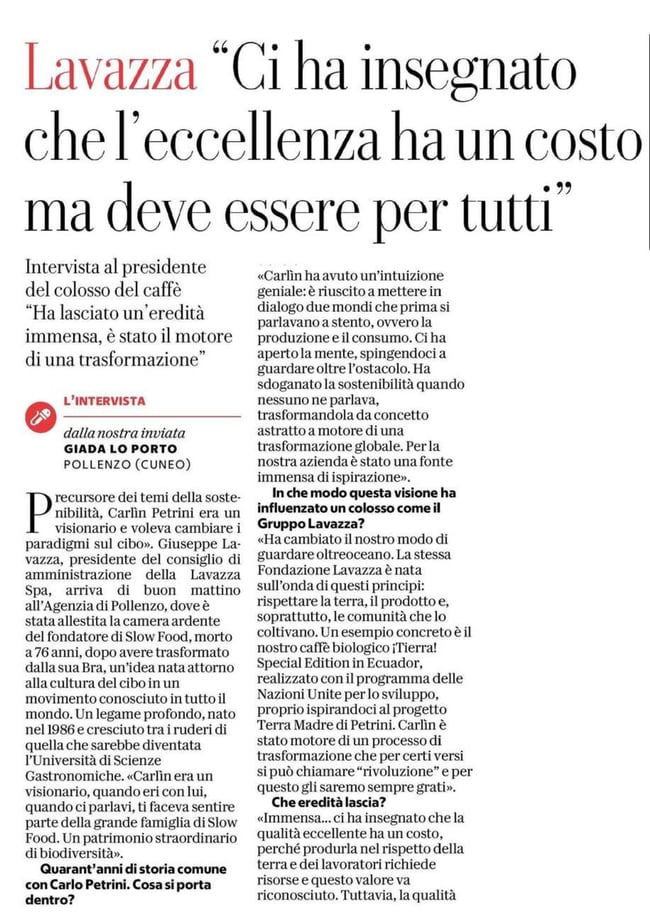 Lavazza "Ci ha insegnato che l'eccellenza ha un costo ma deve essere per tutti"

Intervista al presidente del colosso del caffè "Ha lasciato un'eredità immensa, è stato il motore di una trasformazione"

L'INTERVISTA

dalla nostra inviata
GIADA LO PORTO
POLLENZO (CUNEO)

Precursore dei temi della sostenibilità, Carlìn Petrini era un visionario e voleva cambiare i paradigmi sul cibo». Giuseppe Lavazza, presidente del consiglio di amministrazione della Lavazza Spa, arriva di buon mattino all'Agenzia di Pollenzo, dove è stata allestita la camera ardente del fondatore di Slow Food, morto a 76 anni, dopo avere trasformato dalla sua Bra, un'idea nata attorno alla cultura del cibo in un movimento conosciuto in tutto il mondo. Un legame profondo, nato nel 1986 e cresciuto tra i ruderi di quella che sarebbe diventata l'Università di Scienze Gastronomiche. «Carlìn era un visionario, quando eri con lui, quando ci parlavi, ti faceva sentire parte della grande famiglia di Slow Food. Un patrimonio straordinario di biodiversità».

Quarant'anni di storia comune con Carlo Petrini. Cosa si porta dentro?

«Carlìn ha avuto un'intuizione geniale: è riuscito a mettere in dialogo due mondi che prima si parlavano a stento, ovvero la produzione e il consumo. Ci ha aperto la mente, spingendoci a guardare oltre l'ostacolo. Ha sdoganato la sostenibilità quando nessuno ne parlava, trasformandola da concetto astratto a motore di una trasformazione globale. Per la nostra azienda è stato una fonte immensa di ispirazione».

In che modo questa visione ha influenzato un colosso come il Gruppo Lavazza?

«Ha cambiato il nostro modo di guardare oltreoceano. La stessa Fondazione Lavazza è nata sull'onda di questi principi: rispettare la terra, il prodotto e, soprattutto, le comunità che lo coltivano. Un esempio concreto è il nostro caffè biologico ¡Tierra! Special Edition in Ecuador, realizzato con il programma delle Nazioni Unite per lo sviluppo, proprio ispirandoci al progetto Terra Madre di Petrini. Carlìn è stato motore di un processo di trasformazione che per certi versi si può chiamare "rivoluzione" e per questo gli saremo sempre grati».

Che eredità lascia?

«Immensa... ci ha insegnato che la qualità eccellente ha un costo, perché produrla nel rispetto della terra e dei lavoratori richiede risorse e questo valore va riconosciuto. Tuttavia, la qualità